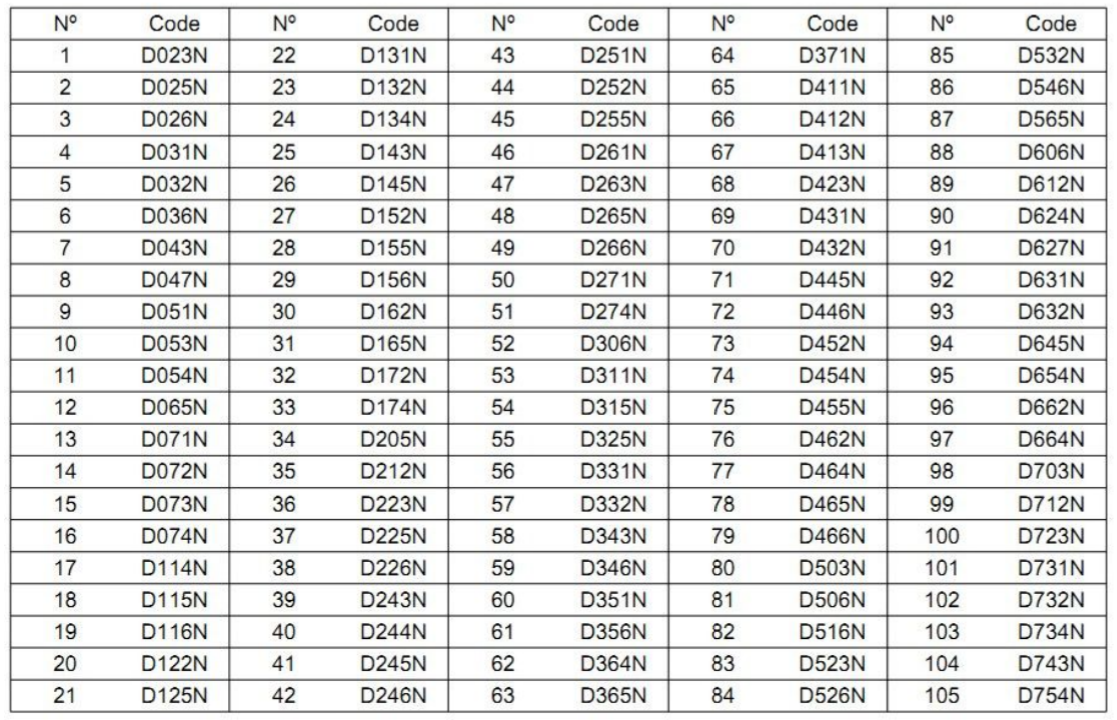 | Nº | Code | Nº | Code | Nº | Code | Nº | Code | Nº | Code |
|---|---|---|---|---|---|---|---|---|---|
| 1 | D023N | 22 | D131N | 43 | D251N | 64 | D371N | 85 | D532N |
| 2 | D025N | 23 | D132N | 44 | D252N | 65 | D411N | 86 | D546N |
| 3 | D026N | 24 | D134N | 45 | D255N | 66 | D412N | 87 | D565N |
| 4 | D031N | 25 | D143N | 46 | D261N | 67 | D413N | 88 | D606N |
| 5 | D032N | 26 | D145N | 47 | D263N | 68 | D423N | 89 | D612N |
| 6 | D036N | 27 | D152N | 48 | D265N | 69 | D431N | 90 | D624N |
| 7 | D043N | 28 | D155N | 49 | D266N | 70 | D432N | 91 | D627N |
| 8 | D047N | 29 | D156N | 50 | D271N | 71 | D445N | 92 | D631N |
| 9 | D051N | 30 | D162N | 51 | D274N | 72 | D446N | 93 | D632N |
| 10 | D053N | 31 | D165N | 52 | D306N | 73 | D452N | 94 | D645N |
| 11 | D054N | 32 | D172N | 53 | D311N | 74 | D454N | 95 | D654N |
| 12 | D065N | 33 | D174N | 54 | D315N | 75 | D455N | 96 | D662N |
| 13 | D071N | 34 | D205N | 55 | D325N | 76 | D462N | 97 | D664N |
| 14 | D072N | 35 | D212N | 56 | D331N | 77 | D464N | 98 | D703N |
| 15 | D073N | 36 | D223N | 57 | D332N | 78 | D465N | 99 | D712N |
| 16 | D074N | 37 | D225N | 58 | D343N | 79 | D466N | 100 | D723N |
| 17 | D114N | 38 | D226N | 59 | D346N | 80 | D503N | 101 | D731N |
| 18 | D115N | 39 | D243N | 60 | D351N | 81 | D506N | 102 | D732N |
| 19 | D116N | 40 | D244N | 61 | D356N | 82 | D516N | 103 | D734N |
| 20 | D122N | 41 | D245N | 62 | D364N | 83 | D523N | 104 | D743N |
| 21 | D125N | 42 | D246N | 63 | D365N | 84 | D526N | 105 | D754N |